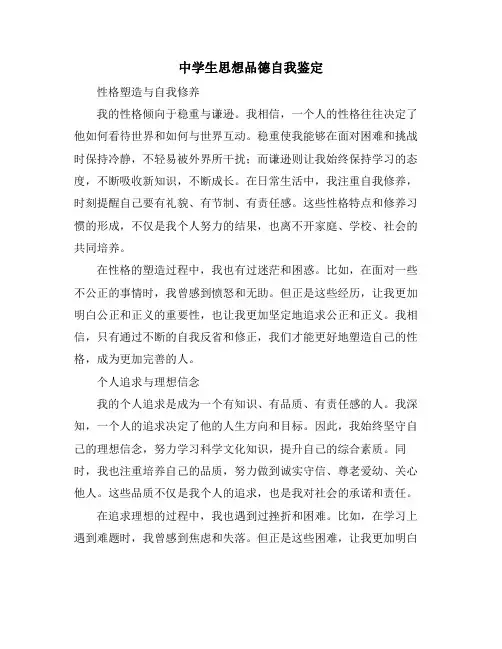 中学生思想品德自我鉴定

性格塑造与自我修养

我的性格倾向于稳重与谦逊。我相信，一个人的性格往往决定了他如何看待世界和如何与世界互动。稳重使我能够在面对困难和挑战时保持冷静，不轻易被外界所干扰；而谦逊则让我始终保持学习的态度，不断吸收新知识，不断成长。在日常生活中，我注重自我修养，时刻提醒自己要有礼貌、有节制、有责任感。这些性格特点和修养习惯的形成，不仅是我个人努力的结果，也离不开家庭、学校、社会的共同培养。

在性格的塑造过程中，我也有过迷茫和困惑。比如，在面对一些不公正的事情时，我曾感到愤怒和无助。但正是这些经历，让我更加明白公正和正义的重要性，也让我更加坚定地追求公正和正义。我相信，只有通过不断的自我反省和修正，我们才能更好地塑造自己的性格，成为更加完善的人。

个人追求与理想信念

我的个人追求是成为一个有知识、有品质、有责任感的人。我深知，一个人的追求决定了他的人生方向和目标。因此，我始终坚守自己的理想信念，努力学习科学文化知识，提升自己的综合素质。同时，我也注重培养自己的品质，努力做到诚实守信、尊老爱幼、关心他人。这些品质不仅是我个人的追求，也是我对社会的承诺和责任。

在追求理想的过程中，我也遇到过挫折和困难。比如，在学习上遇到难题时，我曾感到焦虑和失落。但正是这些困难，让我更加明白